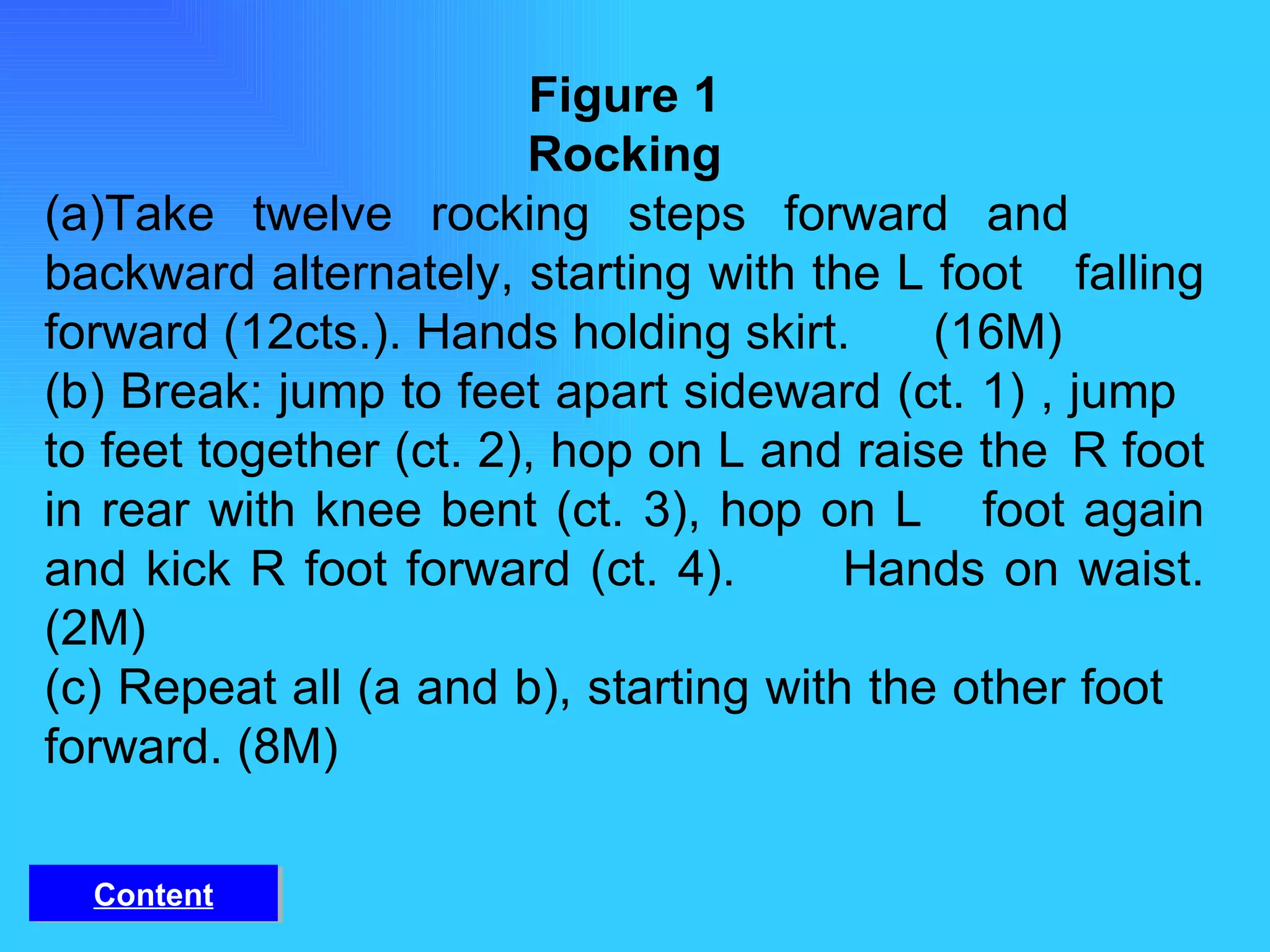 Figure 1
Rocking

(a)Take twelve rocking steps forward and backward alternately, starting with the L foot falling forward (12cts.). Hands holding skirt. (16M)
(b) Break: jump to feet apart sideward (ct. 1) , jump to feet together (ct. 2), hop on L and raise the R foot in rear with knee bent (ct. 3), hop on L foot again and kick R foot forward (ct. 4). Hands on waist. (2M)
(c) Repeat all (a and b), starting with the other foot forward. (8M)

Content